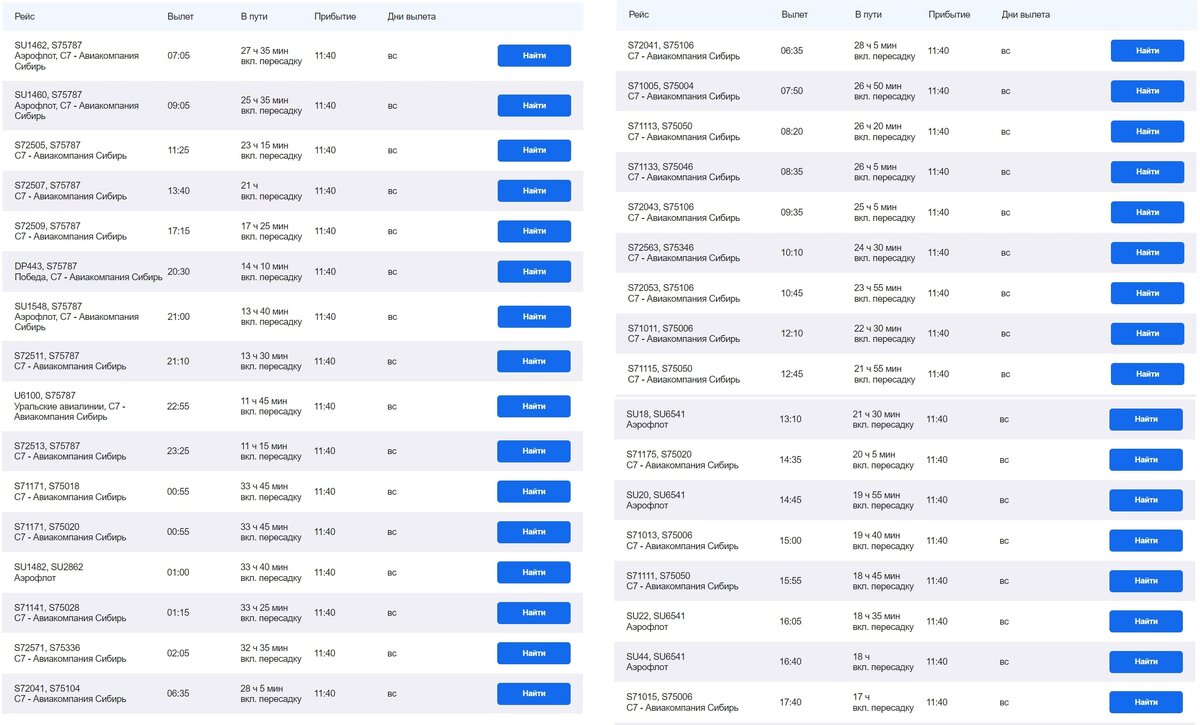 | Рейс | Вылет | В пути | Прибытие | Дни вылета | |
|---|---|---|---|---|---|
| SU1462, S75787 Аэрофлот, С7 - Авиакомпания Сибирь | 07:05 | 27 ч 35 мин вкл. пересадку | 11:40 | вс | Найти |
| SU1460, S75787 Аэрофлот, С7 - Авиакомпания Сибирь | 09:05 | 25 ч 35 мин вкл. пересадку | 11:40 | вс | Найти |
| S72505, S75787 С7 - Авиакомпания Сибирь | 11:25 | 23 ч 15 мин вкл. пересадку | 11:40 | вс | Найти |
| S72507, S75787 С7 - Авиакомпания Сибирь | 13:40 | 21 ч вкл. пересадку | 11:40 | вс | Найти |
| S72509, S75787 С7 - Авиакомпания Сибирь | 17:15 | 17 ч 25 мин вкл. пересадку | 11:40 | вс | Найти |
| DP443, S75787 Победа, С7 - Авиакомпания Сибирь | 20:30 | 14 ч 10 мин вкл. пересадку | 11:40 | вс | Найти |
| SU1548, S75787 Аэрофлот, С7 - Авиакомпания Сибирь | 21:00 | 13 ч 40 мин вкл. пересадку | 11:40 | вс | Найти |
| S72511, S75787 С7 - Авиакомпания Сибирь | 21:10 | 13 ч 30 мин вкл. пересадку | 11:40 | вс | Найти |
| U6100, S75787 Уральские авиалинии, С7 - Авиакомпания Сибирь | 22:55 | 11 ч 45 мин вкл. пересадку | 11:40 | вс | Найти |
| S72513, S75787 С7 - Авиакомпания Сибирь | 23:25 | 11 ч 15 мин вкл. пересадку | 11:40 | вс | Найти |
| S71171, S75018 С7 - Авиакомпания Сибирь | 00:55 | 33 ч 45 мин вкл. пересадку | 11:40 | вс | Найти |
| S71171, S75020 С7 - Авиакомпания Сибирь | 00:55 | 33 ч 45 мин вкл. пересадку | 11:40 | вс | Найти |
| SU1482, SU2862 Аэрофлот | 01:00 | 33 ч 40 мин вкл. пересадку | 11:40 | вс | Найти |
| S71141, S75028 С7 - Авиакомпания Сибирь | 01:15 | 33 ч 25 мин вкл. пересадку | 11:40 | вс | Найти |
| S72571, S75336 С7 - Авиакомпания Сибирь | 02:05 | 32 ч 35 мин вкл. пересадку | 11:40 | вс | Найти |
| S72041, S75104 С7 - Авиакомпания Сибирь | 06:35 | 28 ч 5 мин вкл. пересадку | 11:40 | вс | Найти |

| Рейс | Вылет | В пути | Прибытие | Дни вылета | |
|---|---|---|---|---|---|
| S72041, S75106 С7 - Авиакомпания Сибирь | 06:35 | 28 ч 5 мин вкл. пересадку | 11:40 | вс | Найти |
| S71005, S75004 С7 - Авиакомпания Сибирь | 07:50 | 26 ч 50 мин вкл. пересадку | 11:40 | вс | Найти |
| S71113, S75050 С7 - Авиакомпания Сибирь | 08:20 | 26 ч 20 мин вкл. пересадку | 11:40 | вс | Найти |
| S71133, S75046 С7 - Авиакомпания Сибирь | 08:35 | 26 ч 5 мин вкл. пересадку | 11:40 | вс | Найти |
| S72043, S75106 С7 - Авиакомпания Сибирь | 09:35 | 25 ч 5 мин вкл. пересадку | 11:40 | вс | Найти |
| S72563, S75346 С7 - Авиакомпания Сибирь | 10:10 | 24 ч 30 мин вкл. пересадку | 11:40 | вс | Найти |
| S72053, S75106 С7 - Авиакомпания Сибирь | 10:45 | 23 ч 55 мин вкл. пересадку | 11:40 | вс | Найти |
| S71011, S75006 С7 - Авиакомпания Сибирь | 12:10 | 22 ч 30 мин вкл. пересадку | 11:40 | вс | Найти |
| S71115, S75050 С7 - Авиакомпания Сибирь | 12:45 | 21 ч 55 мин вкл. пересадку | 11:40 | вс | Найти |
| SU18, SU6541 Аэрофлот | 13:10 | 21 ч 30 мин вкл. пересадку | 11:40 | вс | Найти |
| S71175, S75020 С7 - Авиакомпания Сибирь | 14:35 | 20 ч 5 мин вкл. пересадку | 11:40 | вс | Найти |
| SU20, SU6541 Аэрофлот | 14:45 | 19 ч 55 мин вкл. пересадку | 11:40 | вс | Найти |
| S71013, S75006 С7 - Авиакомпания Сибирь | 15:00 | 19 ч 40 мин вкл. пересадку | 11:40 | вс | Найти |
| S71111, S75050 С7 - Авиакомпания Сибирь | 15:55 | 18 ч 45 мин вкл. пересадку | 11:40 | вс | Найти |
| SU22, SU6541 Аэрофлот | 16:05 | 18 ч 35 мин вкл. пересадку | 11:40 | вс | Найти |
| SU44, SU6541 Аэрофлот | 16:40 | 18 ч вкл. пересадку | 11:40 | вс | Найти |
| S71015, S75006 С7 - Авиакомпания Сибирь | 17:40 | 17 ч вкл. пересадку | 11:40 | вс | Найти |